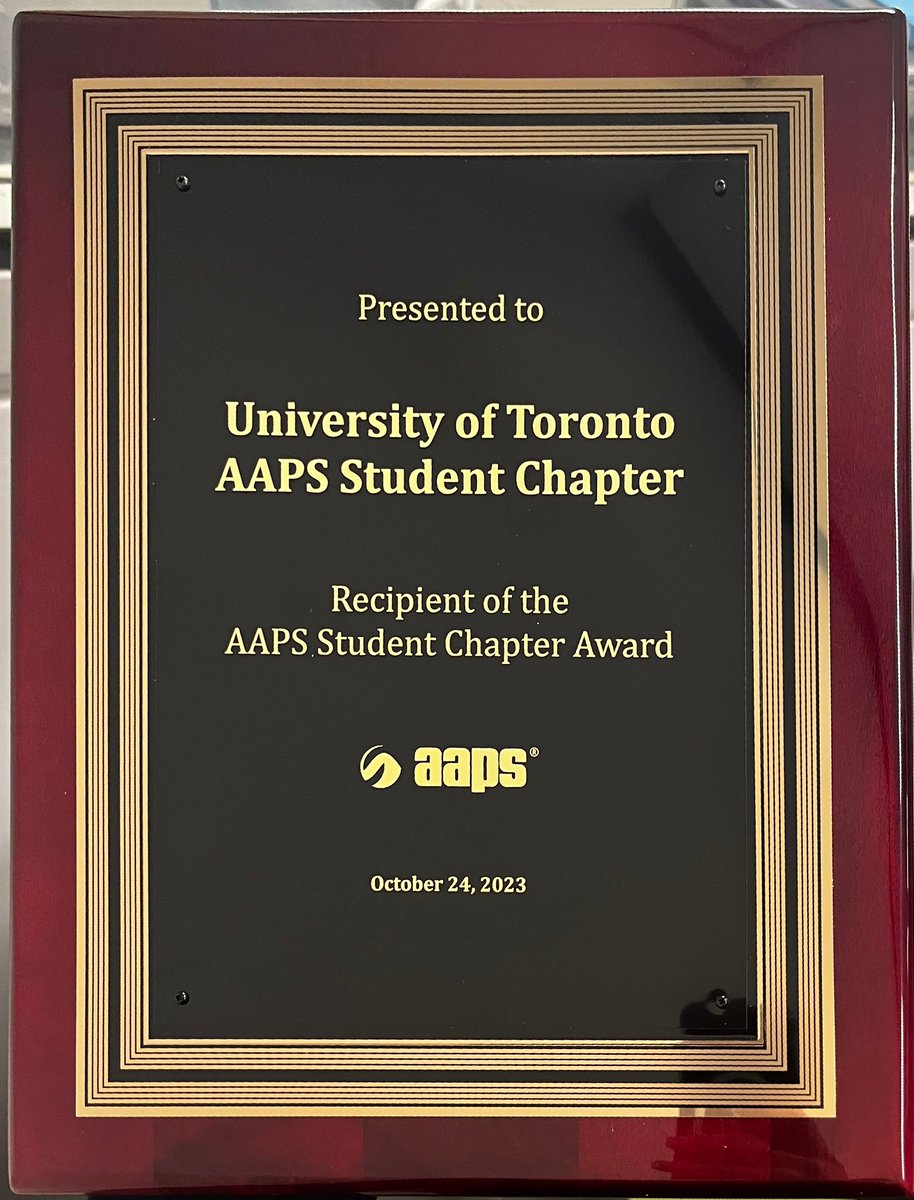 Presented to

University of Toronto
AAPS Student Chapter

Recipient of the
AAPS Student Chapter Award

aaps®

October 24, 2023